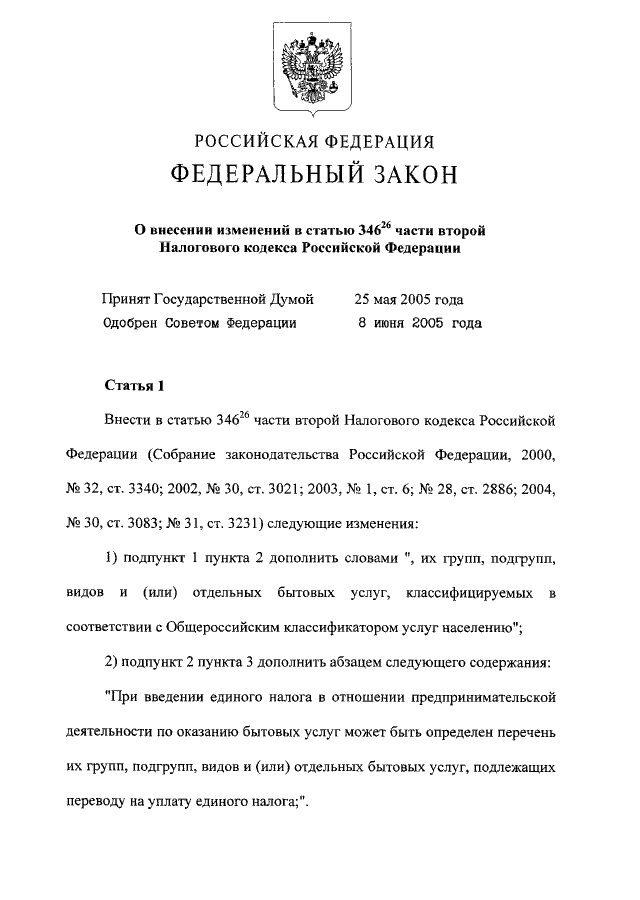 РОССИЙСКАЯ ФЕДЕРАЦИЯ
ФЕДЕРАЛЬНЫЙ ЗАКОН

О внесении изменений в статью $346^{26}$ части второй Налогового кодекса Российской Федерации

Принят Государственной Думой 25 мая 2005 года
Одобрен Советом Федерации 8 июня 2005 года

Статья 1

Внести в статью $346^{26}$ части второй Налогового кодекса Российской Федерации (Собрание законодательства Российской Федерации, 2000, № 32, ст. 3340; 2002, № 30, ст. 3021; 2003, № 1, ст. 6; № 28, ст. 2886; 2004, № 30, ст. 3083; № 31, ст. 3231) следующие изменения:

1) подпункт 1 пункта 2 дополнить словами ", их групп, подгрупп, видов и (или) отдельных бытовых услуг, классифицируемых в соответствии с Общероссийским классификатором услуг населению";

2) подпункт 2 пункта 3 дополнить абзацем следующего содержания:

"При введении единого налога в отношении предпринимательской деятельности по оказанию бытовых услуг может быть определен перечень их групп, подгрупп, видов и (или) отдельных бытовых услуг, подлежащих переводу на уплату единого налога;".